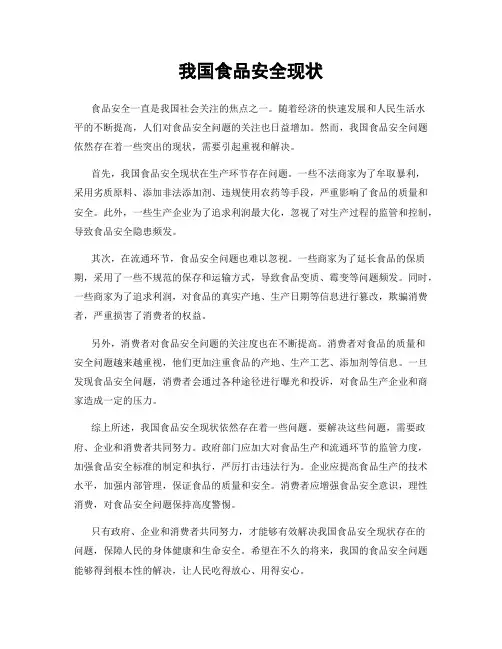 我国食品安全现状

食品安全一直是我国社会关注的焦点之一。随着经济的快速发展和人民生活水平的不断提高，人们对食品安全问题的关注也日益增加。然而，我国食品安全问题依然存在着一些突出的现状，需要引起重视和解决。

首先，我国食品安全现状在生产环节存在问题。一些不法商家为了牟取暴利，采用劣质原料、添加非法添加剂、违规使用农药等手段，严重影响了食品的质量和安全。此外，一些生产企业为了追求利润最大化，忽视了对生产过程的监管和控制，导致食品安全隐患频发。

其次，在流通环节，食品安全问题也难以忽视。一些商家为了延长食品的保质期，采用了一些不规范的保存和运输方式，导致食品变质、霉变等问题频发。同时，一些商家为了追求利润，对食品的真实产地、生产日期等信息进行篡改，欺骗消费者，严重损害了消费者的权益。

另外，消费者对食品安全问题的关注度也在不断提高。消费者对食品的质量和安全问题越来越重视，他们更加注重食品的产地、生产工艺、添加剂等信息。一旦发现食品安全问题，消费者会通过各种途径进行曝光和投诉，对食品生产企业和商家造成一定的压力。

综上所述，我国食品安全现状依然存在着一些问题。要解决这些问题，需要政府、企业和消费者共同努力。政府部门应加大对食品生产和流通环节的监管力度，加强食品安全标准的制定和执行，严厉打击违法行为。企业应提高食品生产的技术水平，加强内部管理，保证食品的质量和安全。消费者应增强食品安全意识，理性消费，对食品安全问题保持高度警惕。

只有政府、企业和消费者共同努力，才能够有效解决我国食品安全现状存在的问题，保障人民的身体健康和生命安全。希望在不久的将来，我国的食品安全问题能够得到根本性的解决，让人民吃得放心、用得安心。